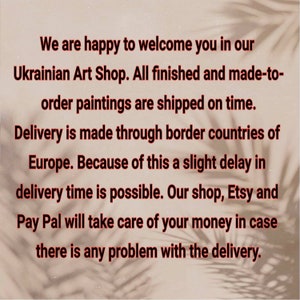 We are happy to welcome you in our Ukrainian Art Shop. All finished and made-to-order paintings are shipped on time. Delivery is made through border countries of Europe. Because of this a slight delay in delivery time is possible. Our shop, Etsy and Pay Pal will take care of your money in case there is any problem with the delivery.